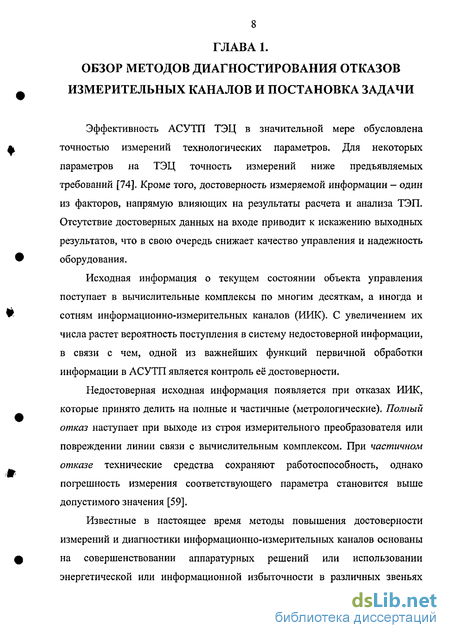 8

ГЛАВА 1.

ОБЗОР МЕТОДОВ ДИАГНОСТИРОВАНИЯ ОТКАЗОВ ИЗМЕРИТЕЛЬНЫХ КАНАЛОВ И ПОСТАНОВКА ЗАДАЧИ

Эффективность АСУТП ТЭЦ в значительной мере обусловлена точностью измерений технологических параметров. Для некоторых параметров на ТЭЦ точность измерений ниже предъявляемых требований [74]. Кроме того, достоверность измеряемой информации – один из факторов, напрямую влияющих на результаты расчета и анализа ТЭП. Отсутствие достоверных данных на входе приводит к искажению выходных результатов, что в свою очередь снижает качество управления и надежность оборудования.

Исходная информация о текущем состоянии объекта управления поступает в вычислительные комплексы по многим десяткам, а иногда и сотням информационно-измерительных каналов (ИИК). С увеличением их числа растет вероятность поступления в систему недостоверной информации, в связи с чем, одной из важнейших функций первичной обработки информации в АСУТП является контроль её достоверности.

Недостоверная исходная информация появляется при отказах ИИК, которые принято делить на полные и частичные (метрологические). Полный отказ наступает при выходе из строя измерительного преобразователя или повреждении линии связи с вычислительным комплексом. При частичном отказе технические средства сохраняют работоспособность, однако погрешность измерения соответствующего параметра становится выше допустимого значения [59].

Известные в настоящее время методы повышения достоверности измерений и диагностики информационно-измерительных каналов основаны на совершенствовании аппаратурных решений или использовании энергетической или информационной избыточности в различных звеньях

dsLib.net
библиотека диссертаций